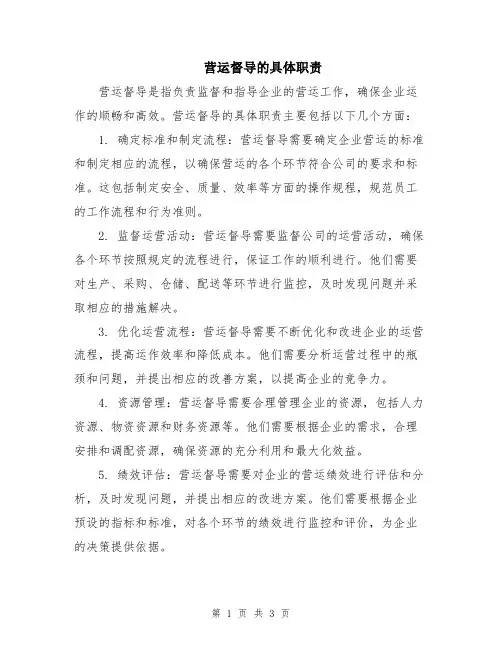 营运督导的具体职责

营运督导是指负责监督和指导企业的营运工作，确保企业运作的顺畅和高效。营运督导的具体职责主要包括以下几个方面：

1. 确定标准和制定流程：营运督导需要确定企业营运的标准和制定相应的流程，以确保营运的各个环节符合公司的要求和标准。这包括制定安全、质量、效率等方面的操作规程，规范员工的工作流程和行为准则。

2. 监督运营活动：营运督导需要监督公司的运营活动，确保各个环节按照规定的流程进行，保证工作的顺利进行。他们需要对生产、采购、仓储、配送等环节进行监控，及时发现问题并采取相应的措施解决。

3. 优化运营流程：营运督导需要不断优化和改进企业的运营流程，提高运作效率和降低成本。他们需要分析运营过程中的瓶颈和问题，并提出相应的改善方案，以提高企业的竞争力。

4. 资源管理：营运督导需要合理管理企业的资源，包括人力资源、物资资源和财务资源等。他们需要根据企业的需求，合理安排和调配资源，确保资源的充分利用和最大化效益。

5. 绩效评估：营运督导需要对企业的营运绩效进行评估和分析，及时发现问题，并提出相应的改进方案。他们需要根据企业预设的指标和标准，对各个环节的绩效进行监控和评价，为企业的决策提供依据。

第 1 页 共 3 页